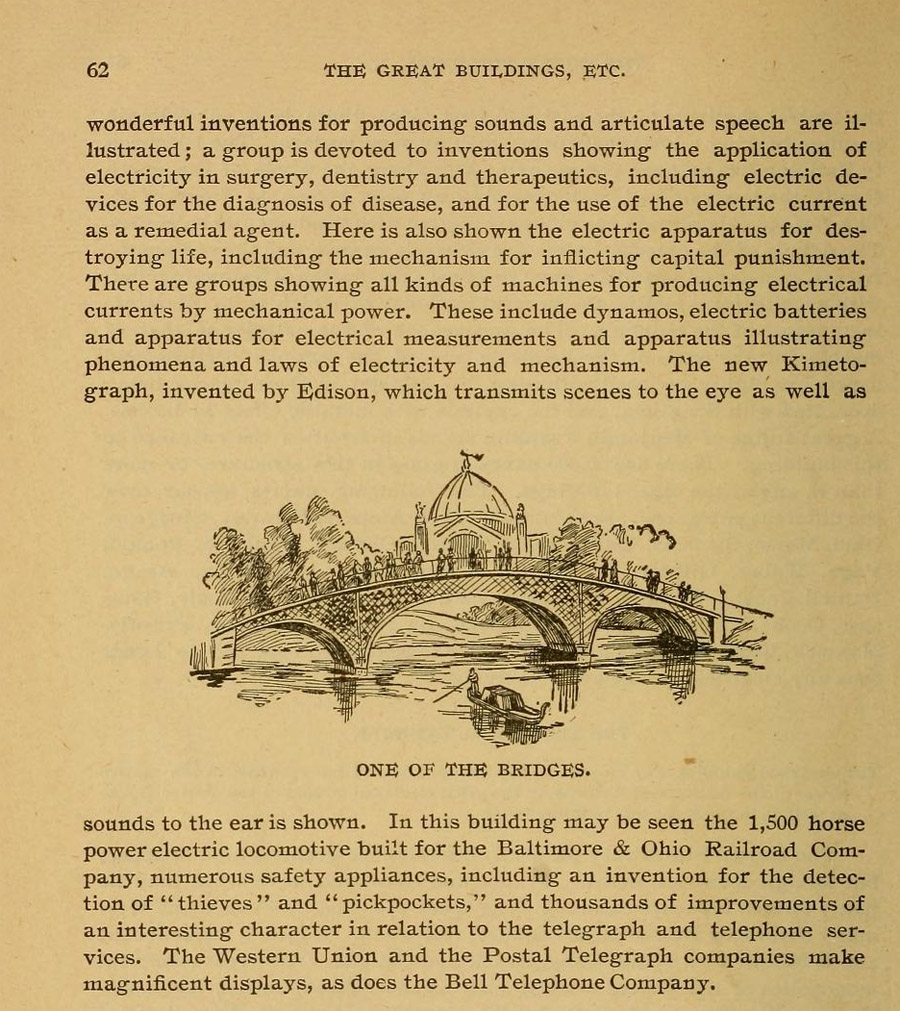 62 THE GREAT BUILDINGS, ETC.

wonderful inventions for producing sounds and articulate speech are illustrated; a group is devoted to inventions showing the application of electricity in surgery, dentistry and therapeutics, including electric devices for the diagnosis of disease, and for the use of the electric current as a remedial agent. Here is also shown the electric apparatus for destroying life, including the mechanism for inflicting capital punishment. There are groups showing all kinds of machines for producing electrical currents by mechanical power. These include dynamos, electric batteries and apparatus for electrical measurements and apparatus illustrating phenomena and laws of electricity and mechanism. The new Kimetograph, invented by Edison, which transmits scenes to the eye as well as

ONE OF THE BRIDGES.

sounds to the ear is shown. In this building may be seen the 1,500 horse power electric locomotive built for the Baltimore & Ohio Railroad Company, numerous safety appliances, including an invention for the detection of "thieves" and "pickpockets," and thousands of improvements of an interesting character in relation to the telegraph and telephone services. The Western Union and the Postal Telegraph companies make magnificent displays, as does the Bell Telephone Company.